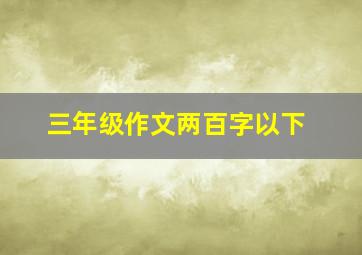 三年级作文两百字以下